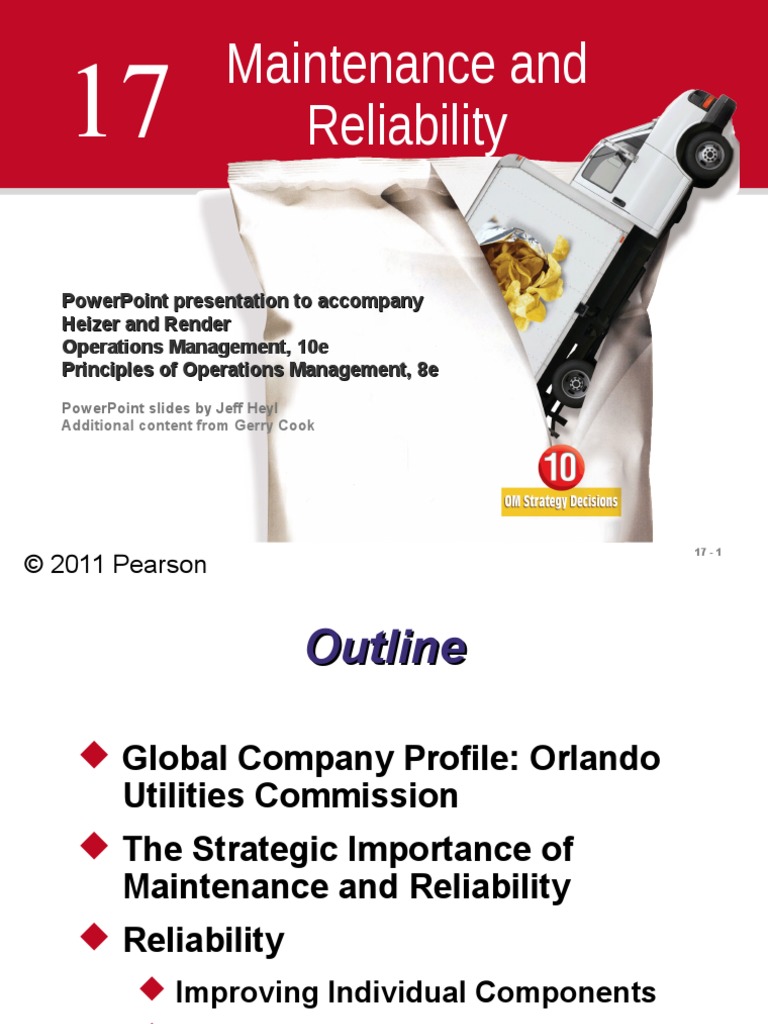 17 Maintenance and Reliability

PowerPoint presentation to accompany
Heizer and Render
Operations Management, 10e
Principles of Operations Management, 8e

PowerPoint slides by Jeff Heyl
Additional content from Gerry Cook

10
OM Strategy Decisions

© 2011 Pearson

17 - 1

Outline

Global Company Profile: Orlando Utilities Commission

The Strategic Importance of Maintenance and Reliability

Reliability

Improving Individual Components